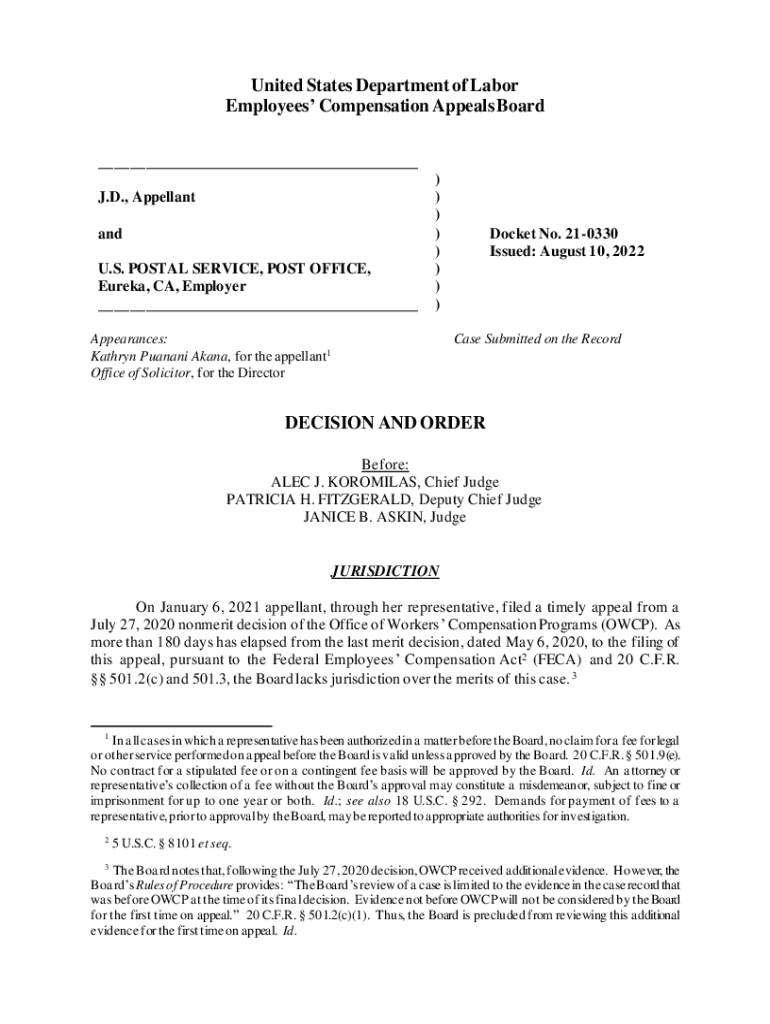 United States Department of Labor
Employees' Compensation Appeals Board

J.D., Appellant

and

U.S. POSTAL SERVICE, POST OFFICE, Eureka, CA, Employer

)
)
)
)
)
)
)
)

Docket No. 21-0330
Issued: August 10, 2022

Appearances:
Kathryn Puanani Akana, for the appellant$^1$
Office of Solicitor, for the Director

Case Submitted on the Record

DECISION AND ORDER

Before:
ALEC J. KOROMILAS, Chief Judge
PATRICIA H. FITZGERALD, Deputy Chief Judge
JANICE B. ASKIN, Judge

JURISDICTION

On January 6, 2021 appellant, through her representative, filed a timely appeal from a July 27, 2020 nonmerit decision of the Office of Workers' Compensation Programs (OWCP). As more than 180 days has elapsed from the last merit decision, dated May 6, 2020, to the filing of this appeal, pursuant to the Federal Employees' Compensation Act$^2$ (FECA) and 20 C.F.R. §§ 501.2(c) and 501.3, the Board lacks jurisdiction over the merits of this case.$^3$

$^1$ In all cases in which a representative has been authorized in a matter before the Board, no claim for a fee for legal or other service performed on appeal before the Board is valid unless approved by the Board. 20 C.F.R. § 501.9(e). No contract for a stipulated fee or on a contingent fee basis will be approved by the Board. Id. An attorney or representative's collection of a fee without the Board's approval may constitute a misdemeanor, subject to fine or imprisonment for up to one year or both. Id.; see also 18 U.S.C. § 292. Demands for payment of fees to a representative, prior to approval by the Board, may be reported to appropriate authorities for investigation.

$^2$ 5 U.S.C. § 8101 et seq.

$^3$ The Board notes that, following the July 27, 2020 decision, OWCP received additional evidence. However, the Board's Rules of Procedure provides: "The Board's review of a case is limited to the evidence in the case record that was before OWCP at the time of its final decision. Evidence not before OWCP will not be considered by the Board for the first time on appeal." 20 C.F.R. § 501.2(c)(1). Thus, the Board is precluded from reviewing this additional evidence for the first time on appeal. Id.